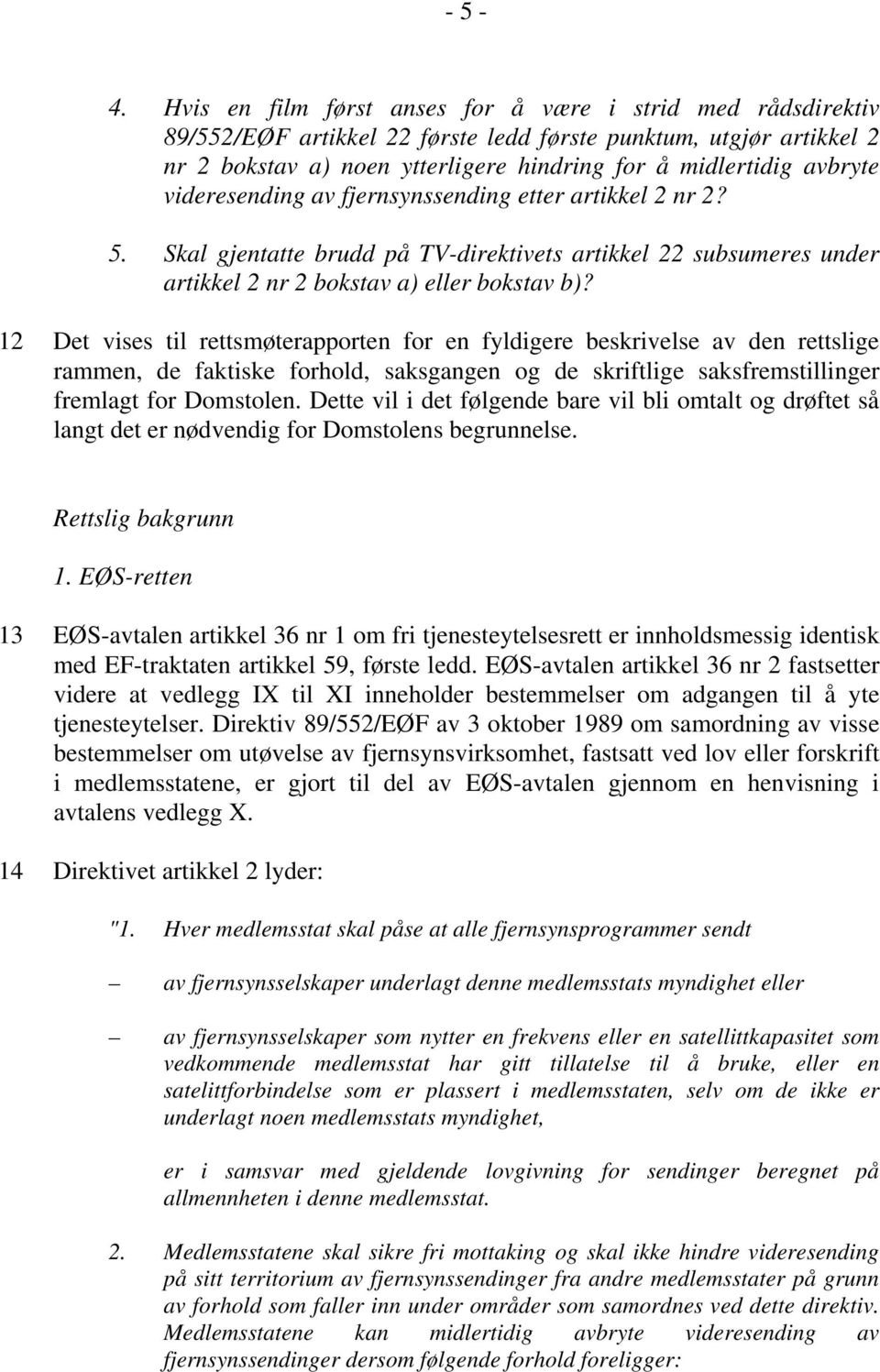 - 5 -

4. Hvis en film først anses for å være i strid med rådsdirektiv 89/552/EØF artikkel 22 første ledd første punktum, utgjør artikkel 2 nr 2 bokstav a) noen ytterligere hindring for å midlertidig avbryte videresending av fjernsynssending etter artikkel 2 nr 2?

5. Skal gjentatte brudd på TV-direktivets artikkel 22 subsumeres under artikkel 2 nr 2 bokstav a) eller bokstav b)?

12 Det vises til rettsmøterapporten for en fyldigere beskrivelse av den rettslige rammen, de faktiske forhold, saksgangen og de skriftlige saksfremstillinger fremlagt for Domstolen. Dette vil i det følgende bare vil bli omtalt og drøftet så langt det er nødvendig for Domstolens begrunnelse.

Rettslig bakgrunn

1. EØS-retten

13 EØS-avtalen artikkel 36 nr 1 om fri tjenesteytelsesrett er innholdsmessig identisk med EF-traktaten artikkel 59, første ledd. EØS-avtalen artikkel 36 nr 2 fastsetter videre at vedlegg IX til XI inneholder bestemmelser om adgangen til å yte tjenesteytelser. Direktiv 89/552/EØF av 3 oktober 1989 om samordning av visse bestemmelser om utøvelse av fjernsynsvirksomhet, fastsatt ved lov eller forskrift i medlemsstatene, er gjort til del av EØS-avtalen gjennom en henvisning i avtalens vedlegg X.

14 Direktivet artikkel 2 lyder:

"1. Hver medlemsstat skal påse at alle fjernsynsprogrammer sendt

– av fjernsynsselskaper underlagt denne medlemsstats myndighet eller

– av fjernsynsselskaper som nytter en frekvens eller en satellittkapasitet som vedkommende medlemsstat har gitt tillatelse til å bruke, eller en satelittforbindelse som er plassert i medlemsstaten, selv om de ikke er underlagt noen medlemsstats myndighet,

er i samsvar med gjeldende lovgivning for sendinger beregnet på allmennheten i denne medlemsstat.

2. Medlemsstatene skal sikre fri mottaking og skal ikke hindre videresending på sitt territorium av fjernsynssendinger fra andre medlemsstater på grunn av forhold som faller inn under områder som samordnes ved dette direktiv. Medlemsstatene kan midlertidig avbryte videresending av fjernsynssendinger dersom følgende forhold foreligger: